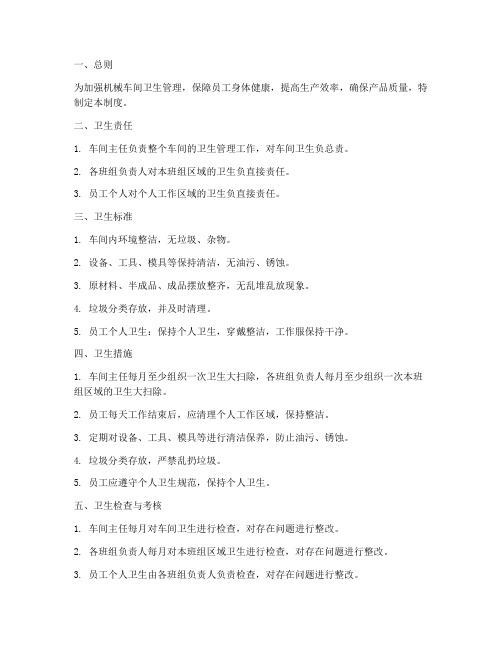 一、总则

为加强机械车间卫生管理，保障员工身体健康，提高生产效率，确保产品质量，特制定本制度。

二、卫生责任

1. 车间主任负责整个车间的卫生管理工作，对车间卫生负总责。

2. 各班组负责人对本班组区域的卫生负直接责任。

3. 员工个人对个人工作区域的卫生负直接责任。

三、卫生标准

1. 车间内环境整洁，无垃圾、杂物。

2. 设备、工具、模具等保持清洁，无油污、锈蚀。

3. 原材料、半成品、成品摆放整齐，无乱堆乱放现象。

4. 垃圾分类存放，并及时清理。

5. 员工个人卫生：保持个人卫生，穿戴整洁，工作服保持干净。

四、卫生措施

1. 车间主任每月至少组织一次卫生大扫除，各班组负责人每月至少组织一次本班组区域的卫生大扫除。

2. 员工每天工作结束后，应清理个人工作区域，保持整洁。

3. 定期对设备、工具、模具等进行清洁保养，防止油污、锈蚀。

4. 垃圾分类存放，严禁乱扔垃圾。

5. 员工应遵守个人卫生规范，保持个人卫生。

五、卫生检查与考核

1. 车间主任每月对车间卫生进行检查，对存在问题进行整改。

2. 各班组负责人每月对本班组区域卫生进行检查，对存在问题进行整改。

3. 员工个人卫生由各班组负责人负责检查，对存在问题进行整改。